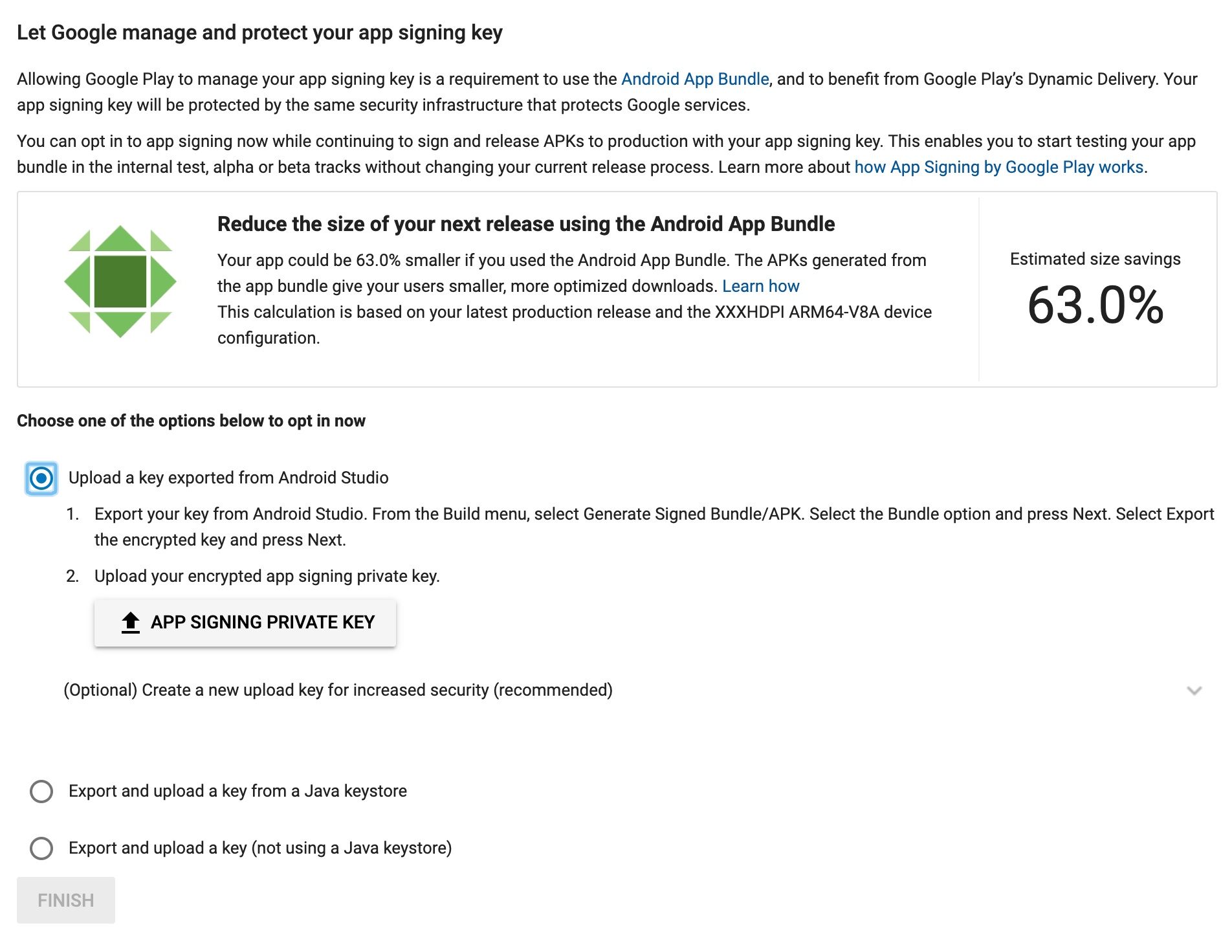 Let Google manage and protect your app signing key

Allowing Google Play to manage your app signing key is a requirement to use the Android App Bundle, and to benefit from Google Play's Dynamic Delivery. Your app signing key will be protected by the same security infrastructure that protects Google services.

You can opt in to app signing now while continuing to sign and release APKs to production with your app signing key. This enables you to start testing your app bundle in the internal test, alpha or beta tracks without changing your current release process. Learn more about how App Signing by Google Play works.

Reduce the size of your next release using the Android App Bundle

Your app could be 63.0% smaller if you used the Android App Bundle. The APKs generated from the app bundle give your users smaller, more optimized downloads. Learn how
This calculation is based on your latest production release and the XXXHDPI ARM64-V8A device configuration.

Estimated size savings

63.0%

Choose one of the options below to opt in now

Upload a key exported from Android Studio

1. Export your key from Android Studio. From the Build menu, select Generate Signed Bundle/APK. Select the Bundle option and press Next. Select Export the encrypted key and press Next.

2. Upload your encrypted app signing private key.

APP SIGNING PRIVATE KEY

(Optional) Create a new upload key for increased security (recommended)

Export and upload a key from a Java keystore

Export and upload a key (not using a Java keystore)

FINISH